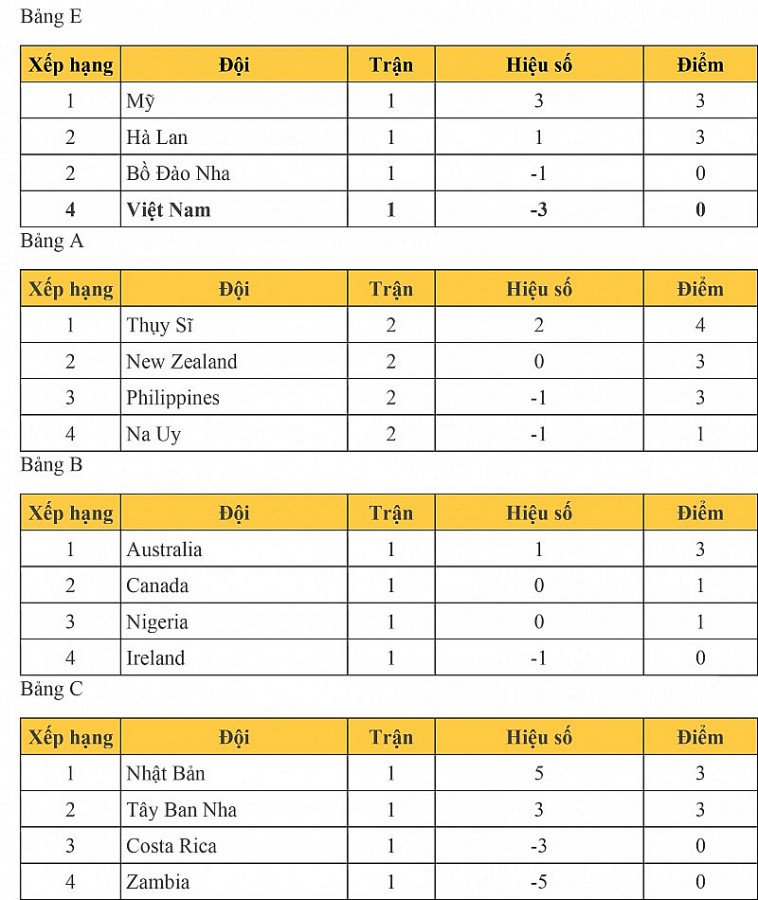 Bảng E

| Xếp hạng | Đội | Trận | Hiệu số | Điểm |
|---|---|---|---|---|
| 1 | Mỹ | 1 | 3 | 3 |
| 2 | Hà Lan | 1 | 1 | 3 |
| 2 | Bồ Đào Nha | 1 | -1 | 0 |
| **4** | **Việt Nam** | **1** | **-3** | **0** |

Bảng A

| Xếp hạng | Đội | Trận | Hiệu số | Điểm |
|---|---|---|---|---|
| 1 | Thụy Sĩ | 2 | 2 | 4 |
| 2 | New Zealand | 2 | 0 | 3 |
| 3 | Philippines | 2 | -1 | 3 |
| 4 | Na Uy | 2 | -1 | 1 |

Bảng B

| Xếp hạng | Đội | Trận | Hiệu số | Điểm |
|---|---|---|---|---|
| 1 | Australia | 1 | 1 | 3 |
| 2 | Canada | 1 | 0 | 1 |
| 3 | Nigeria | 1 | 0 | 1 |
| 4 | Ireland | 1 | -1 | 0 |

Bảng C

| Xếp hạng | Đội | Trận | Hiệu số | Điểm |
|---|---|---|---|---|
| 1 | Nhật Bản | 1 | 5 | 3 |
| 2 | Tây Ban Nha | 1 | 3 | 3 |
| 3 | Costa Rica | 1 | -3 | 0 |
| 4 | Zambia | 1 | -5 | 0 |